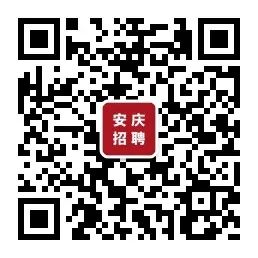 安庆
招聘